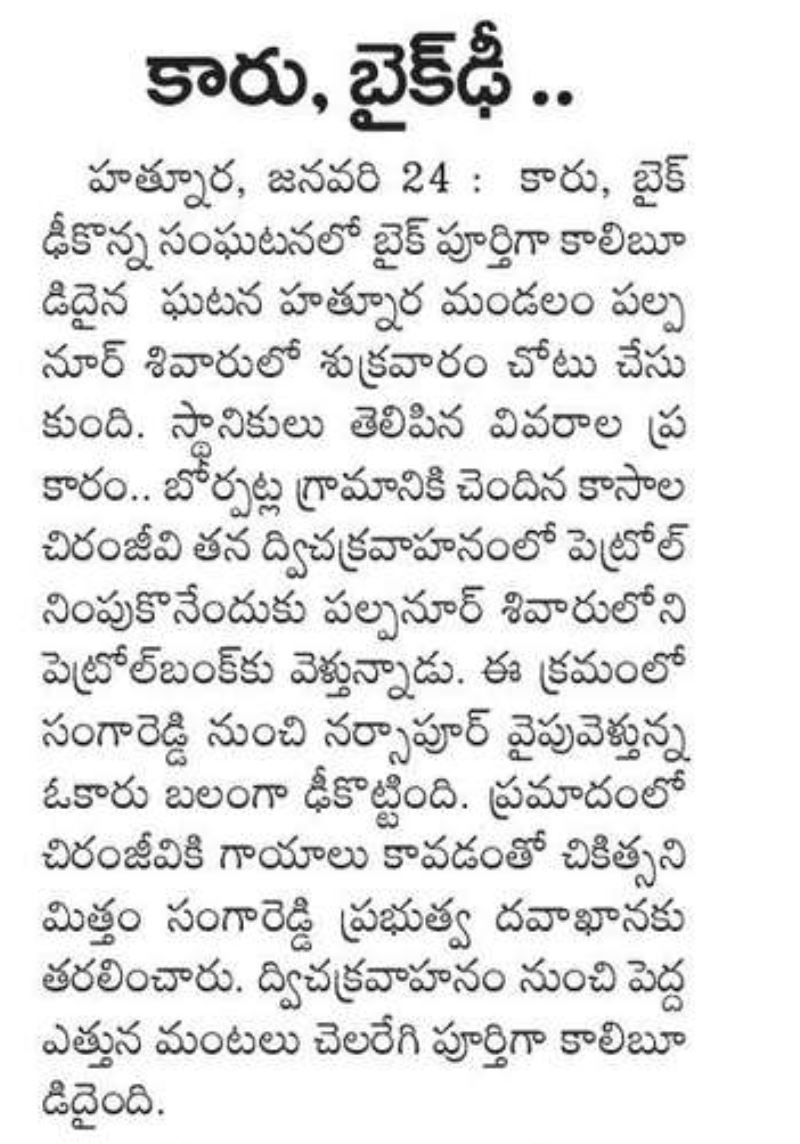 కారు, బైక్‌ఢీ ..

హత్నూర, జనవరి 24 : కారు, బైక్ ఢీకొన్న సంఘటనలో బైక్ పూర్తిగా కాలిబూడిదైన ఘటన హత్నూర మండలం పల్పనూర్ శివారులో శుక్రవారం చోటు చేసుకుంది. స్థానికులు తెలిపిన వివరాల ప్రకారం.. బోర్పట్ల గ్రామానికి చెందిన కాసాల చిరంజీవి తన ద్విచక్రవాహనంలో పెట్రోల్ నింపుకొనేందుకు పల్పనూర్ శివారులోని పెట్రోల్‌బంక్‌కు వెళ్తున్నాడు. ఈ క్రమంలో సంగారెడ్డి నుంచి నర్సాపూర్ వైపువెళ్తున్న ఓకారు బలంగా ఢీకొట్టింది. ప్రమాదంలో చిరంజీవికి గాయాలు కావడంతో చికిత్సనిమిత్తం సంగారెడ్డి ప్రభుత్వ దవాఖానకు తరలించారు. ద్విచక్రవాహనం నుంచి పెద్ద ఎత్తున మంటలు చెలరేగి పూర్తిగా కాలిబూడిదైంది.